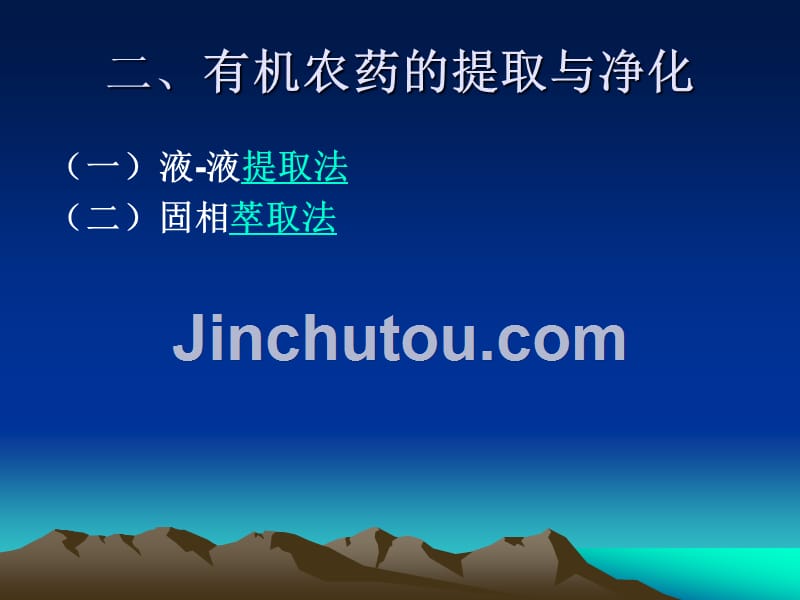 二、有机农药的提取与净化

（一）液-液提取法
（二）固相萃取法

Jinchutou.com